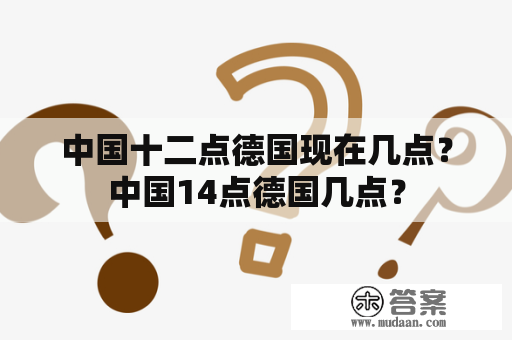 中国十二点德国现在几点？中国14点德国几点？

木 答案
www.mudaan.com